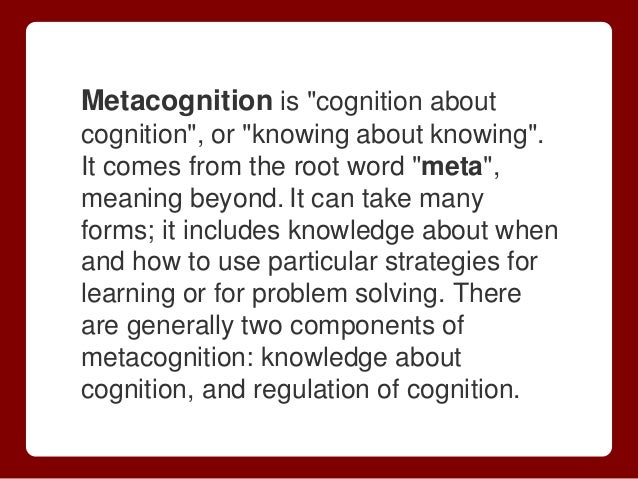 Metacognition is "cognition about cognition", or "knowing about knowing". It comes from the root word "meta", meaning beyond. It can take many forms; it includes knowledge about when and how to use particular strategies for learning or for problem solving. There are generally two components of metacognition: knowledge about cognition, and regulation of cognition.